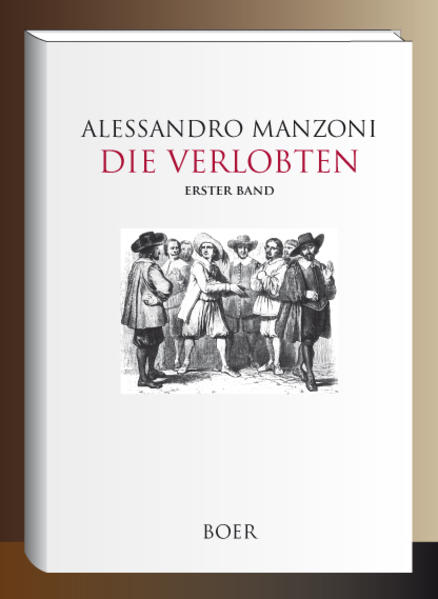 ALESSANDRO MANZONI
DIE VERLOBTEN
ERSTER BAND

BOER